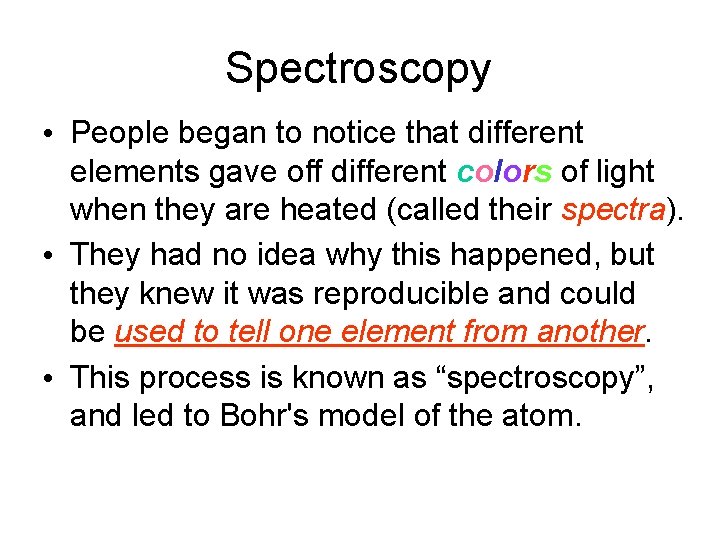 Spectroscopy

• People began to notice that different elements gave off different colors of light when they are heated (called their spectra).
• They had no idea why this happened, but they knew it was reproducible and could be used to tell one element from another.
• This process is known as "spectroscopy", and led to Bohr's model of the atom.